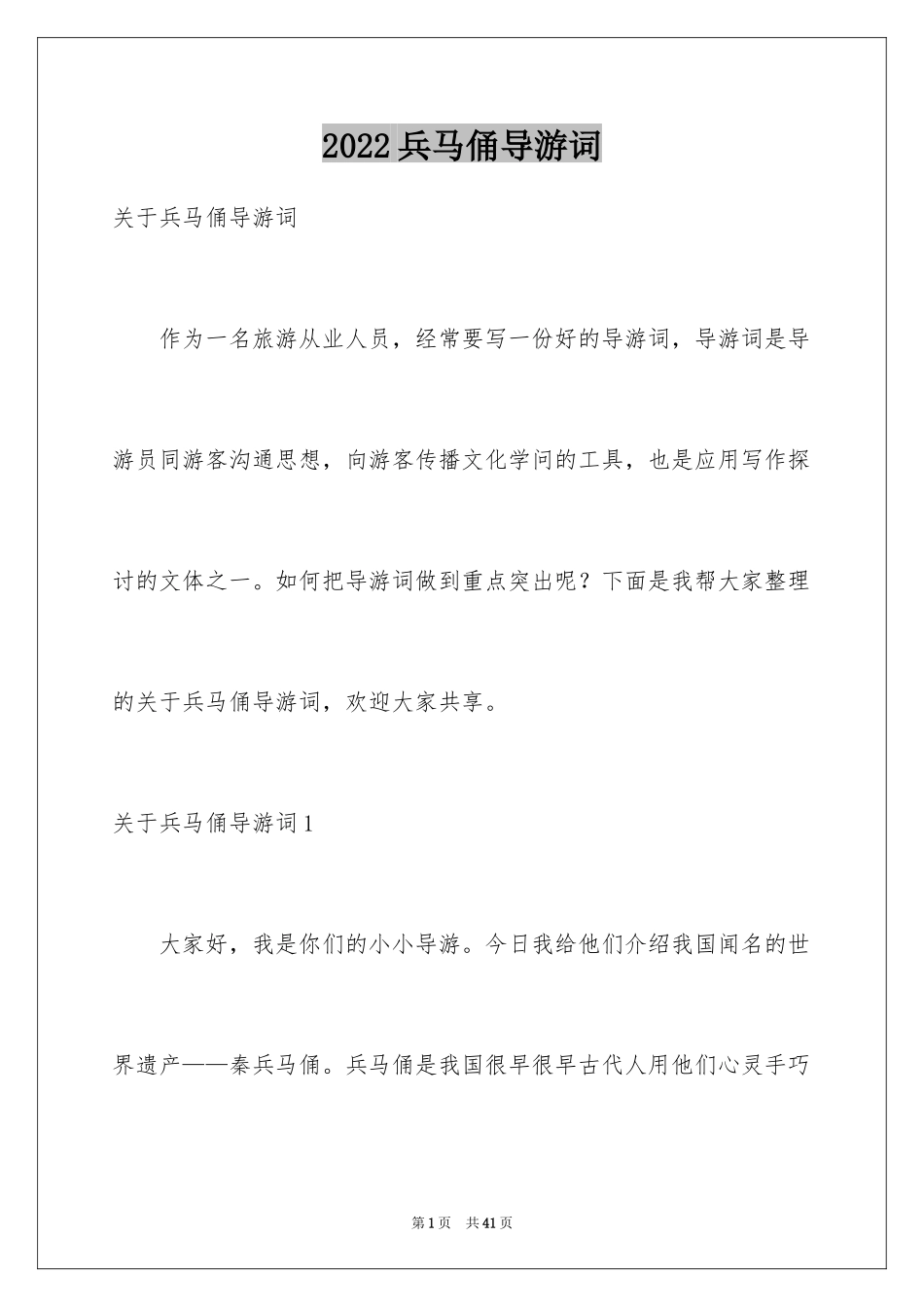 2022 兵马俑导游词

关于兵马俑导游词

作为一名旅游从业人员，经常要写一份好的导游词，导游词是导游员同游客沟通思想，向游客传播文化学问的工具，也是应用写作探讨的文体之一。如何把导游词做到重点突出呢？下面是我帮大家整理的关于兵马俑导游词，欢迎大家共享。

关于兵马俑导游词 1

大家好，我是你们的小小导游。今日我给他们介绍我国闻名的世界遗产——秦兵马俑。兵马俑是我国很早很早古代人用他们心灵手巧

第 1 页　共 41 页